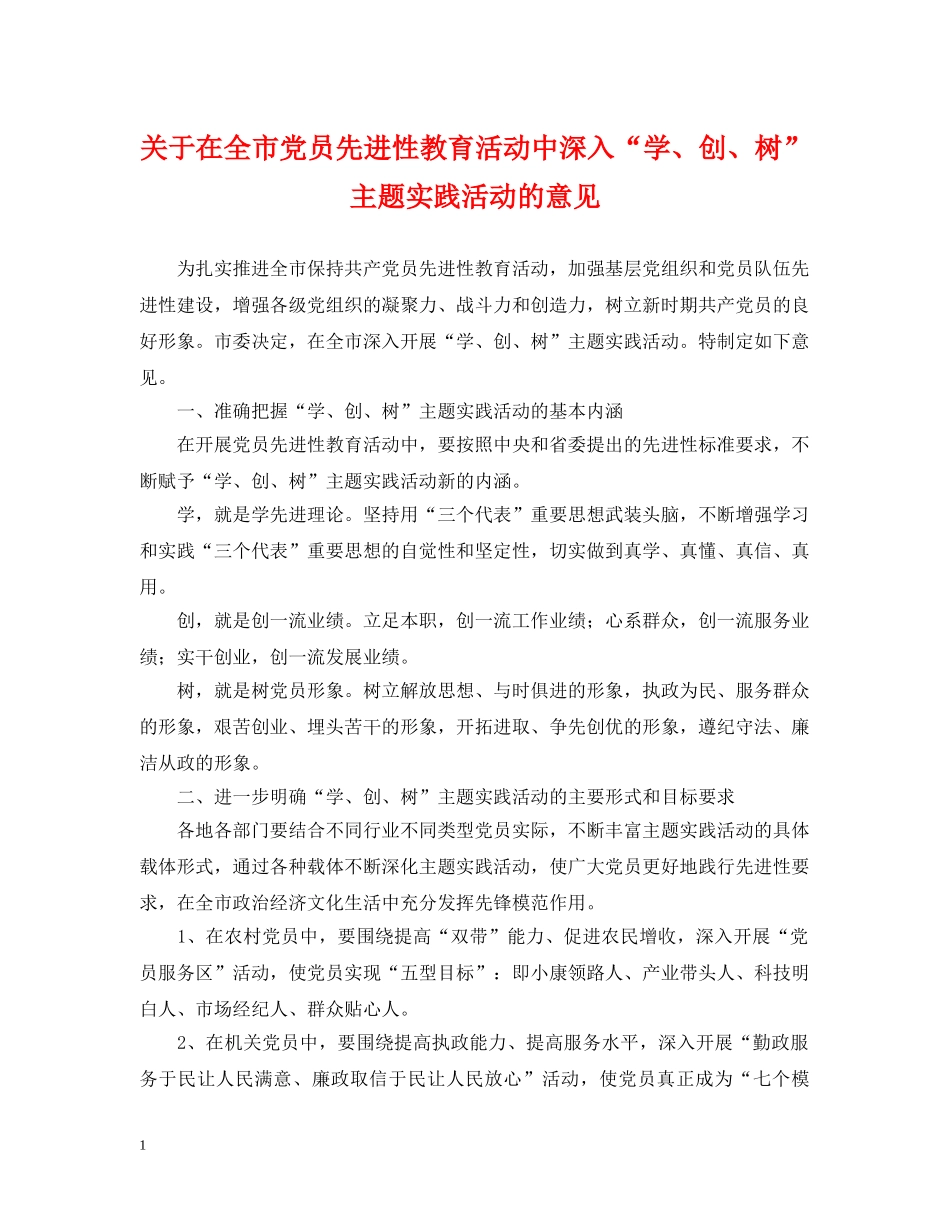 关于在全市党员先进性教育活动中深入“学、创、树”主题实践活动的意见

为扎实推进全市保持共产党员先进性教育活动，加强基层党组织和党员队伍先进性建设，增强各级党组织的凝聚力、战斗力和创造力，树立新时期共产党员的良好形象。市委决定，在全市深入开展“学、创、树”主题实践活动。特制定如下意见。

一、准确把握“学、创、树”主题实践活动的基本内涵

在开展党员先进性教育活动中，要按照中央和省委提出的先进性标准要求，不断赋予“学、创、树”主题实践活动新的内涵。

学，就是学先进理论。坚持用“三个代表”重要思想武装头脑，不断增强学习和实践“三个代表”重要思想的自觉性和坚定性，切实做到真学、真懂、真信、真用。

创，就是创一流业绩。立足本职，创一流工作业绩；心系群众，创一流服务业绩；实干创业，创一流发展业绩。

树，就是树党员形象。树立解放思想、与时俱进的形象，执政为民、服务群众的形象，艰苦创业、埋头苦干的形象，开拓进取、争先创优的形象，遵纪守法、廉洁从政的形象。

二、进一步明确“学、创、树”主题实践活动的主要形式和目标要求

各地各部门要结合不同行业不同类型党员实际，不断丰富主题实践活动的具体载体形式，通过各种载体不断深化主题实践活动，使广大党员更好地践行先进性要求，在全市政治经济文化生活中充分发挥先锋模范作用。

1、在农村党员中，要围绕提高“双带”能力、促进农民增收，深入开展“党员服务区”活动，使党员实现“五型目标”：即小康领路人、产业带头人、科技明白人、市场经纪人、群众贴心人。

2、在机关党员中，要围绕提高执政能力、提高服务水平，深入开展“勤政服务于民让人民满意、廉政取信于民让人民放心”活动，使党员真正成为“七个模

1